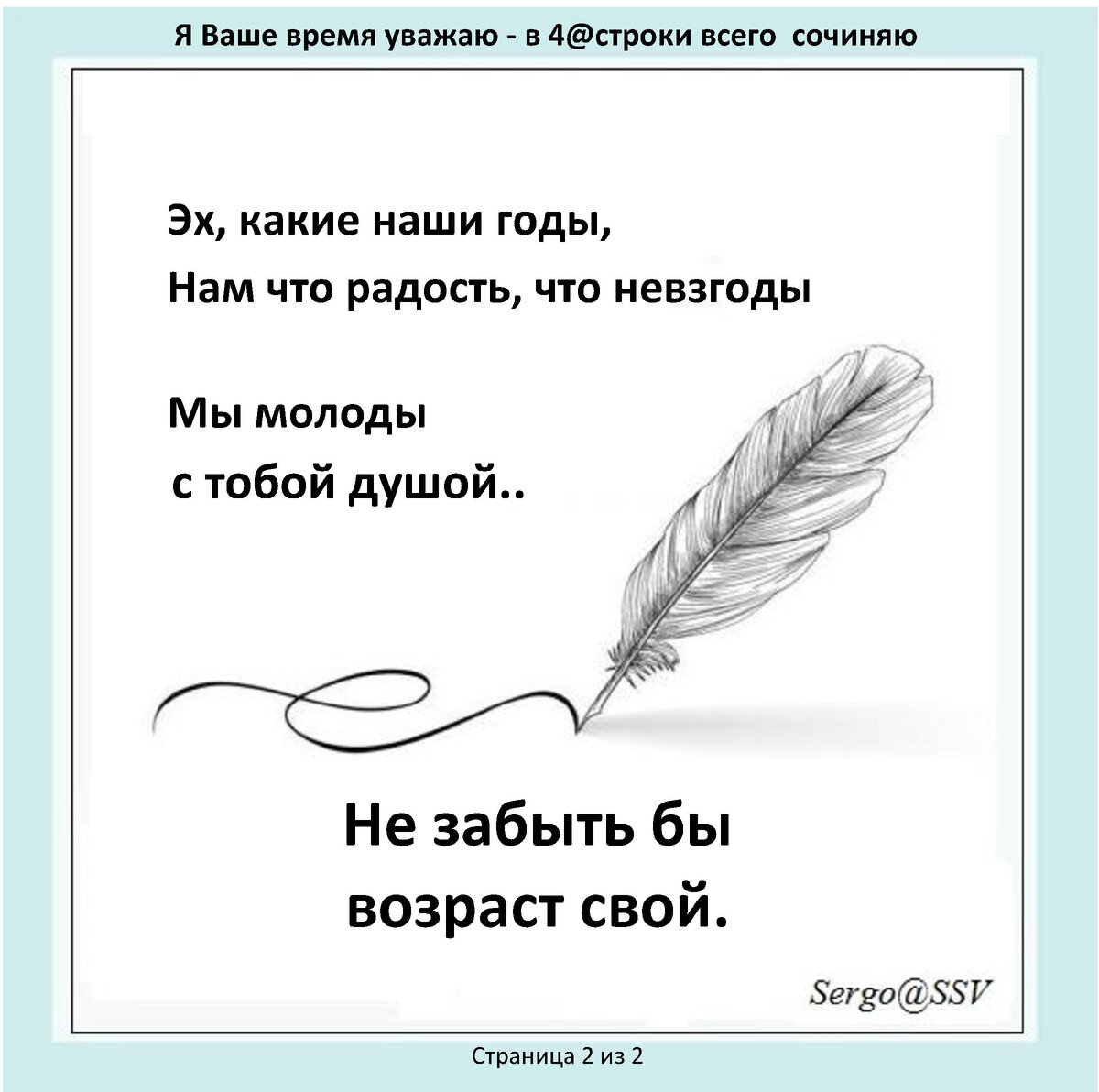 Я Ваше время уважаю - в 4@строки всего сочиняю

Эх, какие наши годы,
Нам что радость, что невзгоды

Мы молоды
с тобой душой..

Не забыть бы
возраст свой.

Sergo@SSV

Страница 2 из 2